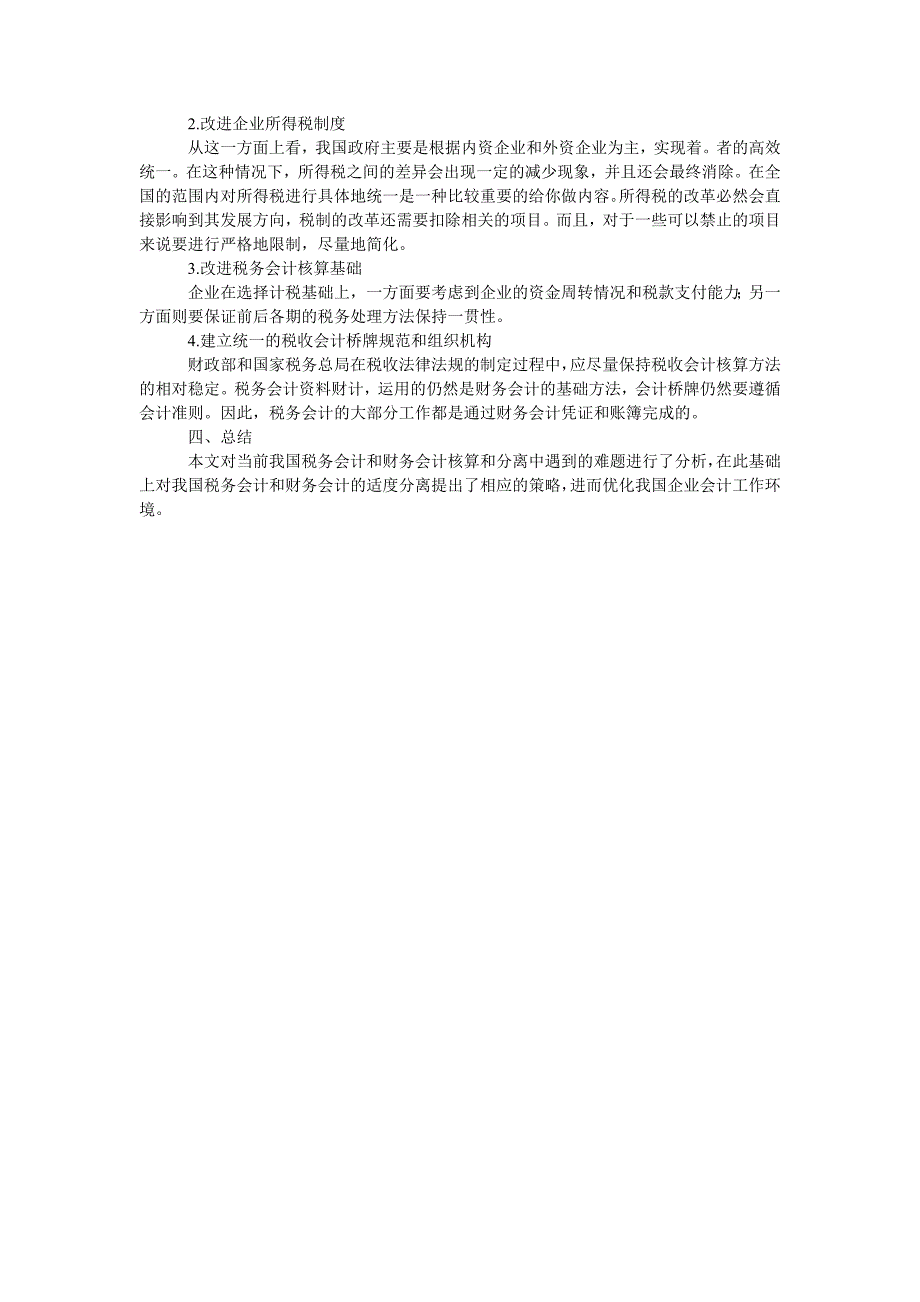 2.改进企业所得税制度

从这一方面上看，我国政府主要是根据内资企业和外资企业为主，实现着。者的高效统一。在这种情况下，所得税之间的差异会出现一定的减少现象，并且还会最终消除。在全国的范围内对所得税进行具体地统一是一种比较重要的给你做内容。所得税的改革必然会直接影响到其发展方向，税制的改革还需要扣除相关的项目。而且，对于一些可以禁止的项目来说要进行严格地限制，尽量地简化。

3.改进税务会计核算基础

企业在选择计税基础上，一方面要考虑到企业的资金周转情况和税款支付能力；另一方面则要保证前后各期的税务处理方法保持一贯性。

4.建立统一的税收会计桥牌规范和组织机构

财政部和国家税务总局在税收法律法规的制定过程中，应尽量保持税收会计核算方法的相对稳定。税务会计资料财计，运用的仍然是财务会计的基础方法，会计桥牌仍然要遵循会计准则。因此，税务会计的大部分工作都是通过财务会计凭证和账簿完成的。

四、总结

本文对当前我国税务会计和财务会计核算和分离中遇到的难题进行了分析，在此基础上对我国税务会计和财务会计的适度分离提出了相应的策略，进而优化我国企业会计工作环境。